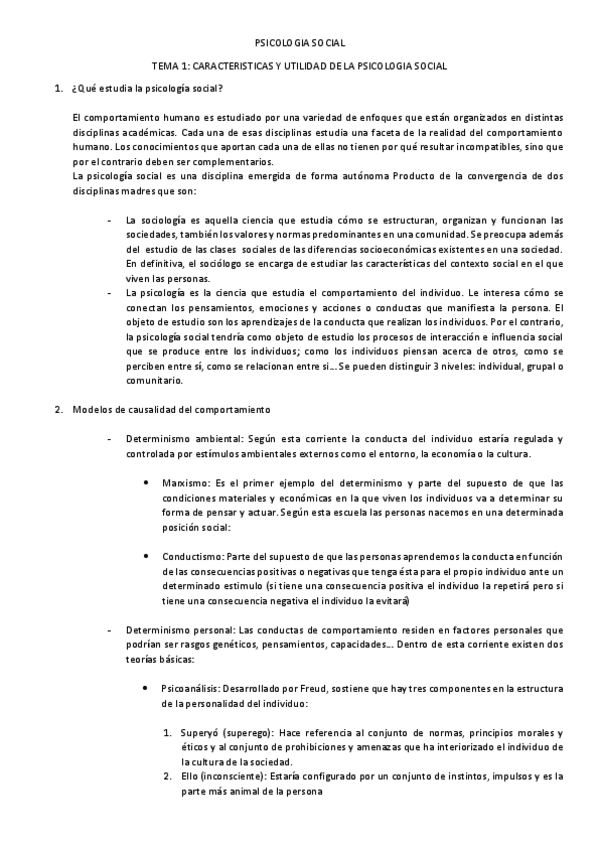 PSICOLOGIA SOCIAL

TEMA 1: CARACTERISTICAS Y UTILIDAD DE LA PSICOLOGIA SOCIAL

1. ¿Qué estudia la psicología social?

El comportamiento humano es estudiado por una variedad de enfoques que están organizados en distintas disciplinas académicas. Cada una de esas disciplinas estudia una faceta de la realidad del comportamiento humano. Los conocimientos que aportan cada una de ellas no tienen por qué resultar incompatibles, sino que por el contrario deben ser complementarios.
La psicología social es una disciplina emergida de forma autónoma Producto de la convergencia de dos disciplinas madres que son:

- La sociología es aquella ciencia que estudia cómo se estructuran, organizan y funcionan las sociedades, también los valores y normas predominantes en una comunidad. Se preocupa además del estudio de las clases sociales de las diferencias socioeconómicas existentes en una sociedad. En definitiva, el sociólogo se encarga de estudiar las características del contexto social en el que viven las personas.
- La psicología es la ciencia que estudia el comportamiento del individuo. Le interesa cómo se conectan los pensamientos, emociones y acciones o conductas que manifiesta la persona. El objeto de estudio son los aprendizajes de la conducta que realizan los individuos. Por el contrario, la psicología social tendría como objeto de estudio los procesos de interacción e influencia social que se produce entre los individuos; como los individuos piensan acerca de otros, como se perciben entre sí, como se relacionan entre si… Se pueden distinguir 3 niveles: individual, grupal o comunitario.

2. Modelos de causalidad del comportamiento

- Determinismo ambiental: Según esta corriente la conducta del individuo estaría regulada y controlada por estímulos ambientales externos como el entorno, la economía o la cultura.

• Marxismo: Es el primer ejemplo del determinismo y parte del supuesto de que las condiciones materiales y económicas en la que viven los individuos va a determinar su forma de pensar y actuar. Según esta escuela las personas nacemos en una determinada posición social:

• Conductismo: Parte del supuesto de que las personas aprendemos la conducta en función de las consecuencias positivas o negativas que tenga ésta para el propio individuo ante un determinado estimulo (si tiene una consecuencia positiva el individuo la repetirá pero si tiene una consecuencia negativa el individuo la evitará)

- Determinismo personal: Las conductas de comportamiento residen en factores personales que podrían ser rasgos genéticos, pensamientos, capacidades… Dentro de esta corriente existen dos teorías básicas:

• Psicoanálisis: Desarrollado por Freud, sostiene que hay tres componentes en la estructura de la personalidad del individuo:

1. Superyó (superego): Hace referencia al conjunto de normas, principios morales y éticos y al conjunto de prohibiciones y amenazas que ha interiorizado el individuo de la cultura de la sociedad.
2. Ello (inconsciente): Estaría configurado por un conjunto de instintos, impulsos y es la parte más animal de la persona